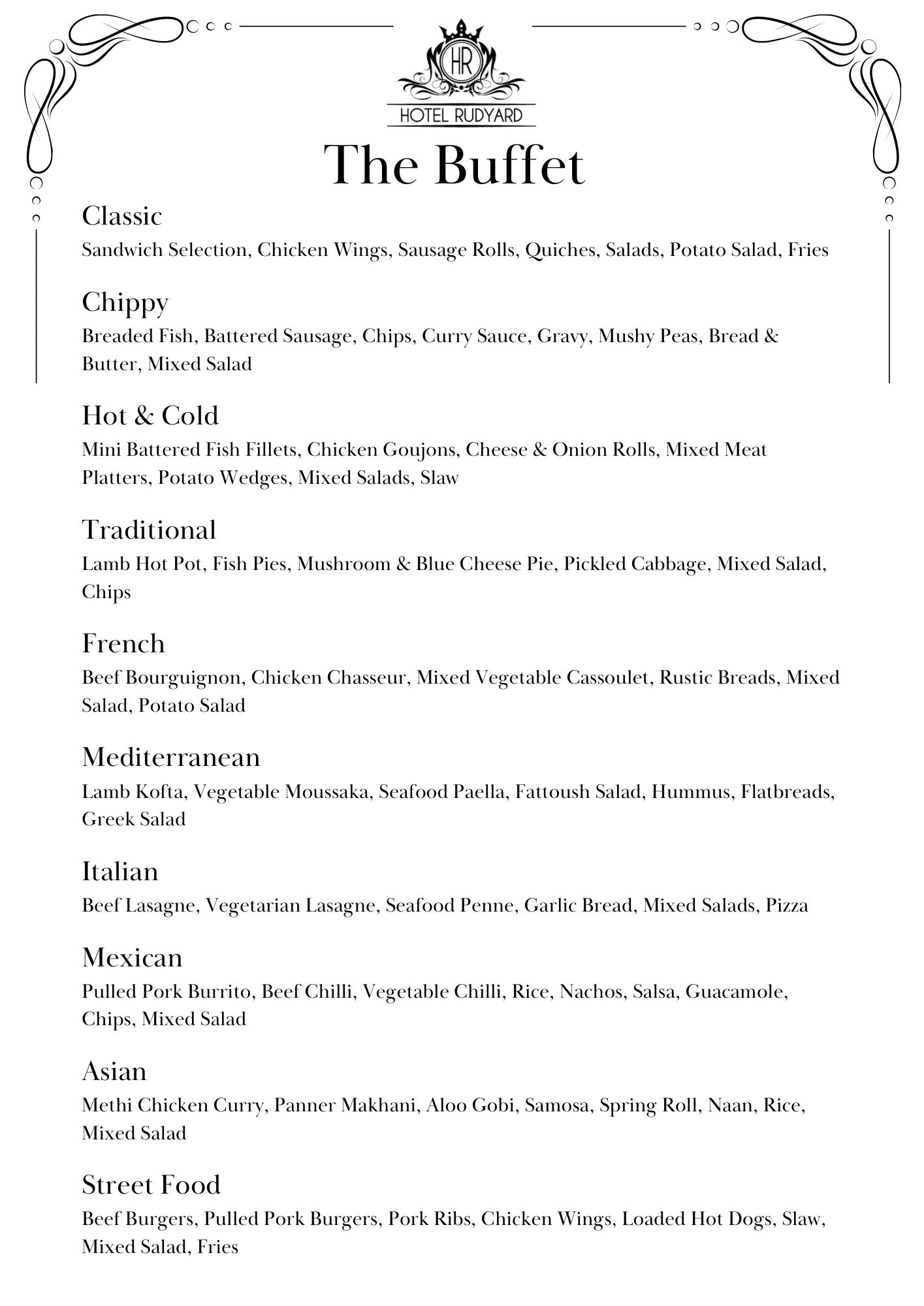 HR
HOTEL RUDYARD

The Buffet

Classic
Sandwich Selection, Chicken Wings, Sausage Rolls, Quiches, Salads, Potato Salad, Fries

Chippy
Breaded Fish, Battered Sausage, Chips, Curry Sauce, Gravy, Mushy Peas, Bread & Butter, Mixed Salad

Hot & Cold
Mini Battered Fish Fillets, Chicken Goujons, Cheese & Onion Rolls, Mixed Meat Platters, Potato Wedges, Mixed Salads, Slaw

Traditional
Lamb Hot Pot, Fish Pies, Mushroom & Blue Cheese Pie, Pickled Cabbage, Mixed Salad, Chips

French
Beef Bourguignon, Chicken Chasseur, Mixed Vegetable Cassoulet, Rustic Breads, Mixed Salad, Potato Salad

Mediterranean
Lamb Kofta, Vegetable Moussaka, Seafood Paella, Fattoush Salad, Hummus, Flatbreads, Greek Salad

Italian
Beef Lasagne, Vegetarian Lasagne, Seafood Penne, Garlic Bread, Mixed Salads, Pizza

Mexican
Pulled Pork Burrito, Beef Chilli, Vegetable Chilli, Rice, Nachos, Salsa, Guacamole, Chips, Mixed Salad

Asian
Methi Chicken Curry, Panner Makhani, Aloo Gobi, Samosa, Spring Roll, Naan, Rice, Mixed Salad

Street Food
Beef Burgers, Pulled Pork Burgers, Pork Ribs, Chicken Wings, Loaded Hot Dogs, Slaw, Mixed Salad, Fries